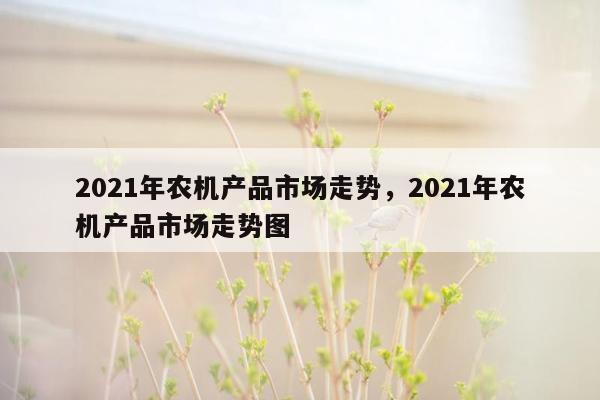 2021年农机产品市场走势，2021年农机产品市场走势图